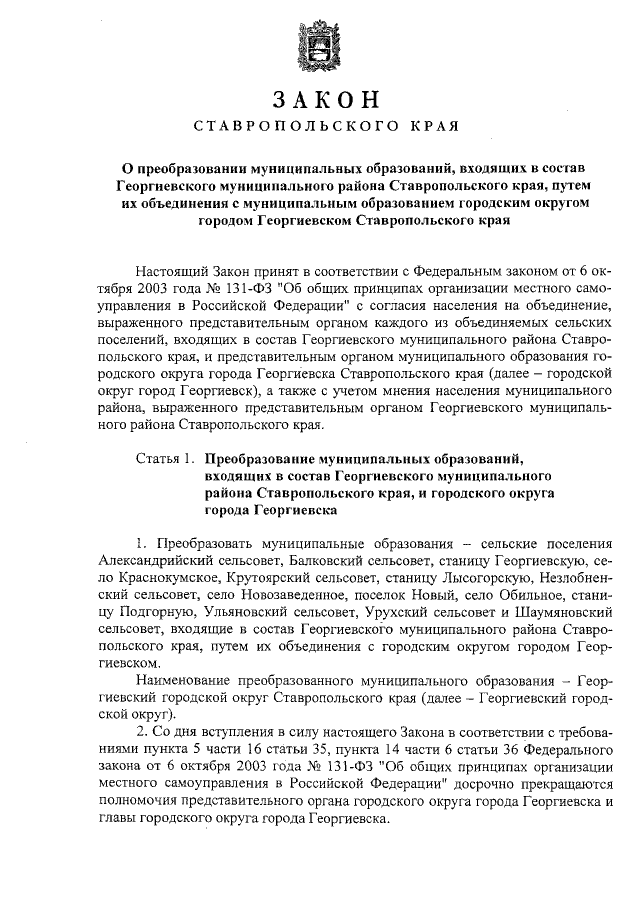 ЗАКОН
СТАВРОПОЛЬСКОГО КРАЯ

О преобразовании муниципальных образований, входящих в состав Георгиевского муниципального района Ставропольского края, путем их объединения с муниципальным образованием городским округом городом Георгиевском Ставропольского края

Настоящий Закон принят в соответствии с Федеральным законом от 6 октября 2003 года № 131-ФЗ "Об общих принципах организации местного самоуправления в Российской Федерации" с согласия населения на объединение, выраженного представительным органом каждого из объединяемых сельских поселений, входящих в состав Георгиевского муниципального района Ставропольского края, и представительным органом муниципального образования городского округа города Георгиевска Ставропольского края (далее – городской округ город Георгиевск), а также с учетом мнения населения муниципального района, выраженного представительным органом Георгиевского муниципального района Ставропольского края.

Статья 1. Преобразование муниципальных образований, входящих в состав Георгиевского муниципального района Ставропольского края, и городского округа города Георгиевска

1. Преобразовать муниципальные образования – сельские поселения Александрийский сельсовет, Балковский сельсовет, станицу Георгиевскую, село Краснокумское, Крутоярский сельсовет, станицу Лысогорскую, Незлобненский сельсовет, село Новозаведенное, поселок Новый, село Обильное, станицу Подгорную, Ульяновский сельсовет, Урухский сельсовет и Шаумяновский сельсовет, входящие в состав Георгиевского муниципального района Ставропольского края, путем их объединения с городским округом городом Георгиевском.

Наименование преобразованного муниципального образования – Георгиевский городской округ Ставропольского края (далее – Георгиевский городской округ).

2. Со дня вступления в силу настоящего Закона в соответствии с требованиями пункта 5 части 16 статьи 35, пункта 14 части 6 статьи 36 Федерального закона от 6 октября 2003 года № 131-ФЗ "Об общих принципах организации местного самоуправления в Российской Федерации" досрочно прекращаются полномочия представительного органа городского округа города Георгиевска и главы городского округа города Георгиевска.